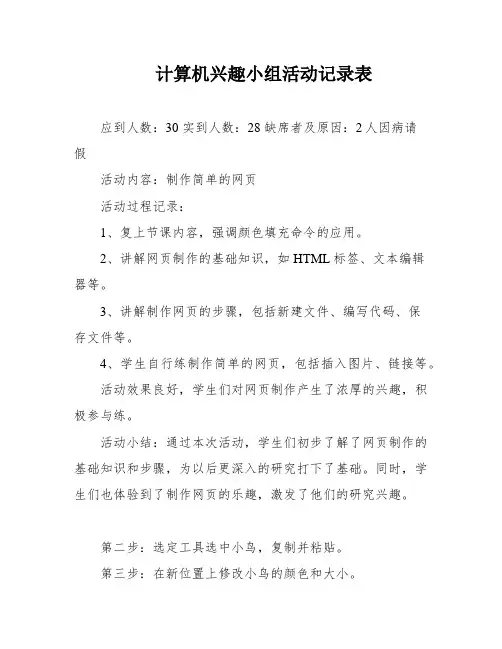 计算机兴趣小组活动记录表

应到人数：30 实到人数：28 缺席者及原因：2 人因病请假

活动内容：制作简单的网页

活动过程记录：

1、复上节课内容，强调颜色填充命令的应用。

2、讲解网页制作的基础知识，如 HTML 标签、文本编辑器等。

3、讲解制作网页的步骤，包括新建文件、编写代码、保存文件等。

4、学生自行练制作简单的网页，包括插入图片、链接等。

活动效果良好，学生们对网页制作产生了浓厚的兴趣，积极参与练。

活动小结：通过本次活动，学生们初步了解了网页制作的基础知识和步骤，为以后更深入的研究打下了基础。同时，学生们也体验到了制作网页的乐趣，激发了他们的研究兴趣。

第二步：选定工具选中小鸟，复制并粘贴。

第三步：在新位置上修改小鸟的颜色和大小。